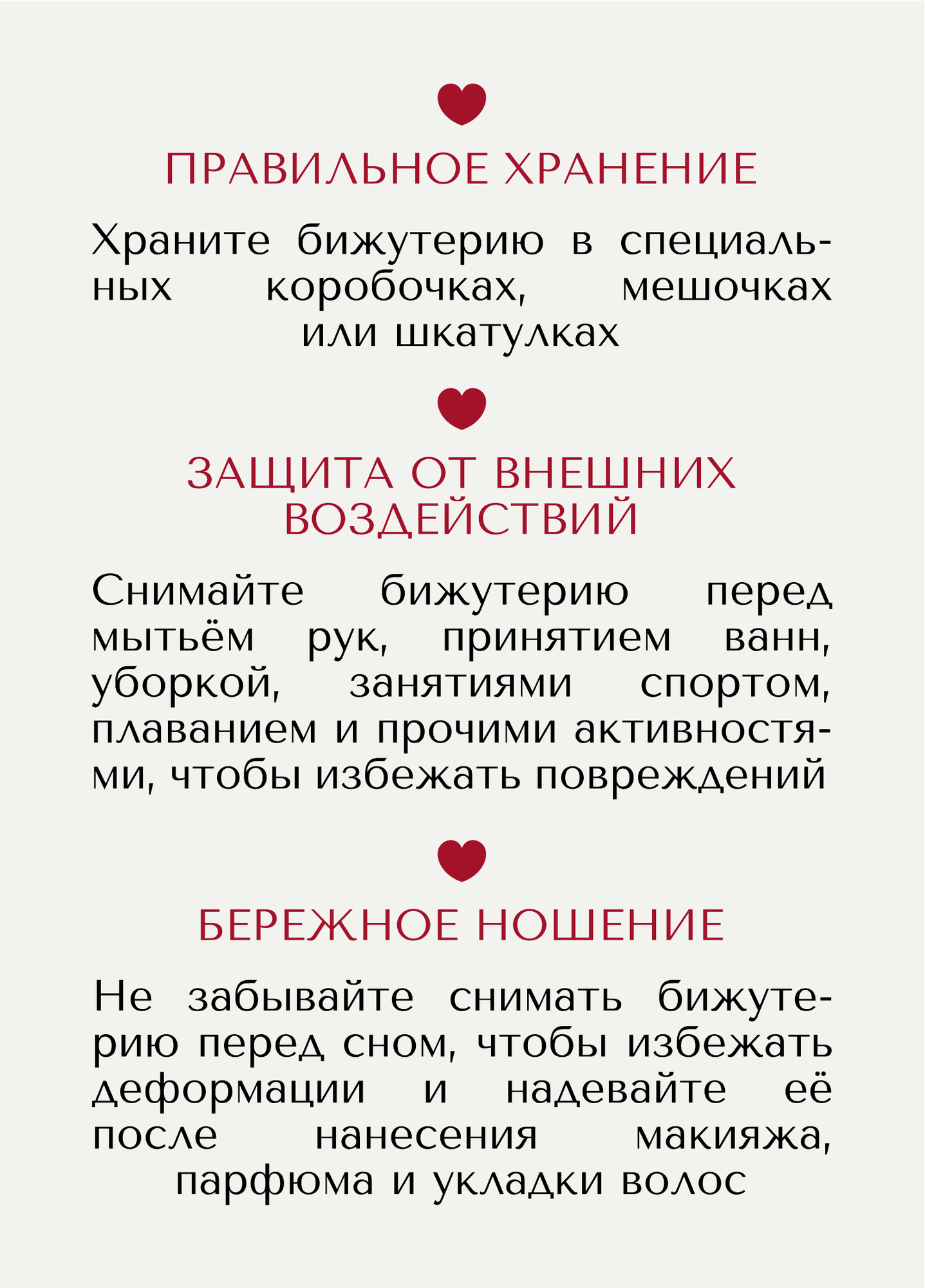 ПРАВИЛЬНОЕ ХРАНЕНИЕ

Храните бижутерию в специальных коробочках, мешочках или шкатулках

ЗАЩИТА ОТ ВНЕШНИХ ВОЗДЕЙСТВИЙ

Снимайте бижутерию перед мытьём рук, принятием ванн, уборкой, занятиями спортом, плаванием и прочими активностями, чтобы избежать повреждений

БЕРЕЖНОЕ НОШЕНИЕ

Не забывайте снимать бижутерию перед сном, чтобы избежать деформации и надевайте её после нанесения макияжа, парфюма и укладки волос